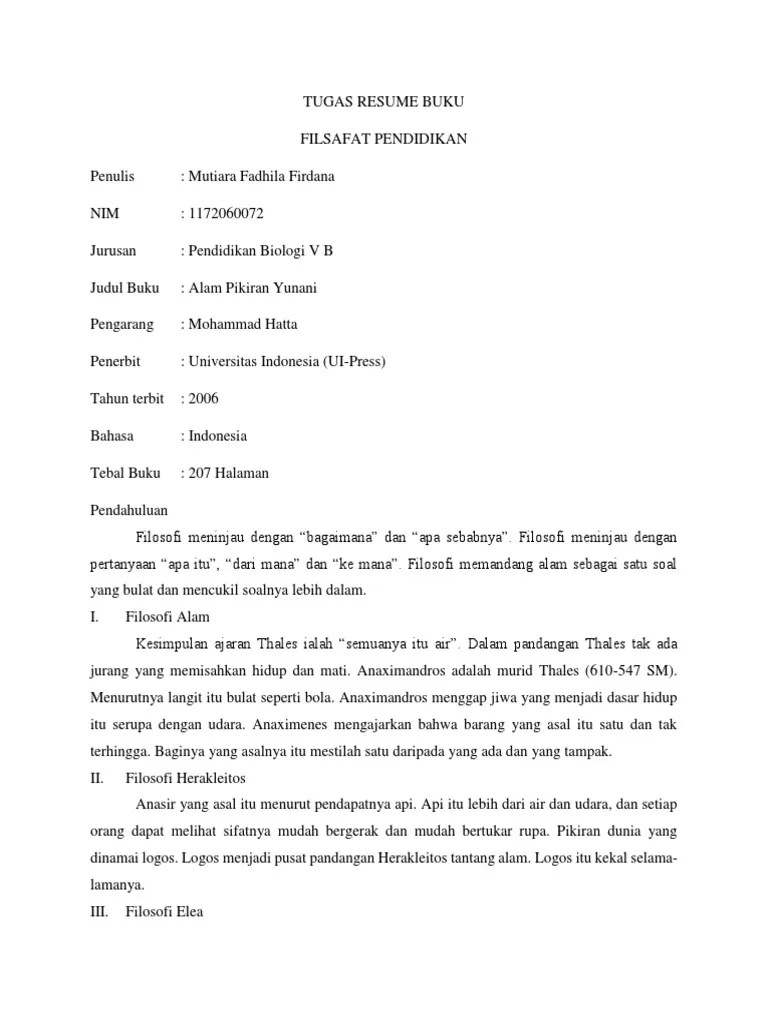 TUGAS RESUME BUKU

FILSAFAT PENDIDIKAN

Penulis : Mutiara Fadhila Firdana

NIM : 1172060072

Jurusan : Pendidikan Biologi V B

Judul Buku : Alam Pikiran Yunani

Pengarang : Mohammad Hatta

Penerbit : Universitas Indonesia (UI-Press)

Tahun terbit : 2006

Bahasa : Indonesia

Tebal Buku : 207 Halaman

Pendahuluan

Filosofi meninjau dengan “bagaimana” dan “apa sebabnya”. Filosofi meninjau dengan pertanyaan “apa itu”, “dari mana” dan “ke mana”. Filosofi memandang alam sebagai satu soal yang bulat dan mencukil soalnya lebih dalam.

I. Filosofi Alam

Kesimpulan ajaran Thales ialah “semuanya itu air”. Dalam pandangan Thales tak ada jurang yang memisahkan hidup dan mati. Anaximandros adalah murid Thales (610-547 SM). Menurutnya langit itu bulat seperti bola. Anaximandros menggap jiwa yang menjadi dasar hidup itu serupa dengan udara. Anaximenes mengajarkan bahwa barang yang asal itu satu dan tak terhingga. Baginya yang asalnya itu mestilah satu daripada yang ada dan yang tampak.

II. Filosofi Herakleitos

Anasir yang asal itu menurut pendapatnya api. Api itu lebih dari air dan udara, dan setiap orang dapat melihat sifatnya mudah bergerak dan mudah bertukar rupa. Pikiran dunia yang dinamai logos. Logos menjadi pusat pandangan Herakleitos tantang alam. Logos itu kekal selama-lamanya.

III. Filosofi Elea